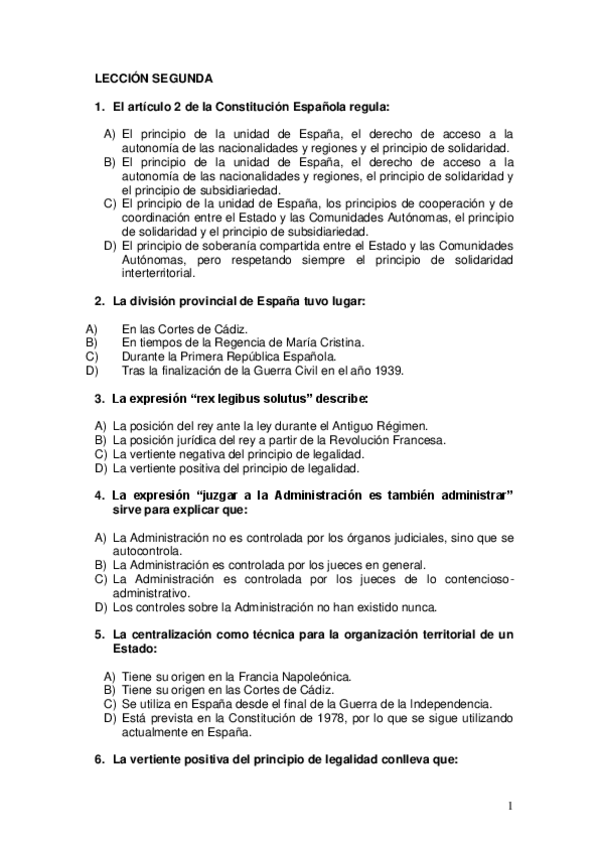 LECCIÓN SEGUNDA

1. El artículo 2 de la Constitución Española regula:

A) El principio de la unidad de España, el derecho de acceso a la autonomía de las nacionalidades y regiones y el principio de solidaridad.
B) El principio de la unidad de España, el derecho de acceso a la autonomía de las nacionalidades y regiones, el principio de solidaridad y el principio de subsidiariedad.
C) El principio de la unidad de España, los principios de cooperación y de coordinación entre el Estado y las Comunidades Autónomas, el principio de solidaridad y el principio de subsidiariedad.
D) El principio de soberanía compartida entre el Estado y las Comunidades Autónomas, pero respetando siempre el principio de solidaridad interterritorial.

2. La división provincial de España tuvo lugar:

A) En las Cortes de Cádiz.
B) En tiempos de la Regencia de María Cristina.
C) Durante la Primera República Española.
D) Tras la finalización de la Guerra Civil en el año 1939.

3. La expresión “rex legibus solutus” describe:

A) La posición del rey ante la ley durante el Antiguo Régimen.
B) La posición jurídica del rey a partir de la Revolución Francesa.
C) La vertiente negativa del principio de legalidad.
D) La vertiente positiva del principio de legalidad.

4. La expresión “juzgar a la Administración es también administrar” sirve para explicar que:

A) La Administración no es controlada por los órganos judiciales, sino que se autocontrola.
B) La Administración es controlada por los jueces en general.
C) La Administración es controlada por los jueces de lo contencioso-administrativo.
D) Los controles sobre la Administración no han existido nunca.

5. La centralización como técnica para la organización territorial de un Estado:

A) Tiene su origen en la Francia Napoleónica.
B) Tiene su origen en las Cortes de Cádiz.
C) Se utiliza en España desde el final de la Guerra de la Independencia.
D) Está prevista en la Constitución de 1978, por lo que se sigue utilizando actualmente en España.

6. La vertiente positiva del principio de legalidad conlleva que:

1